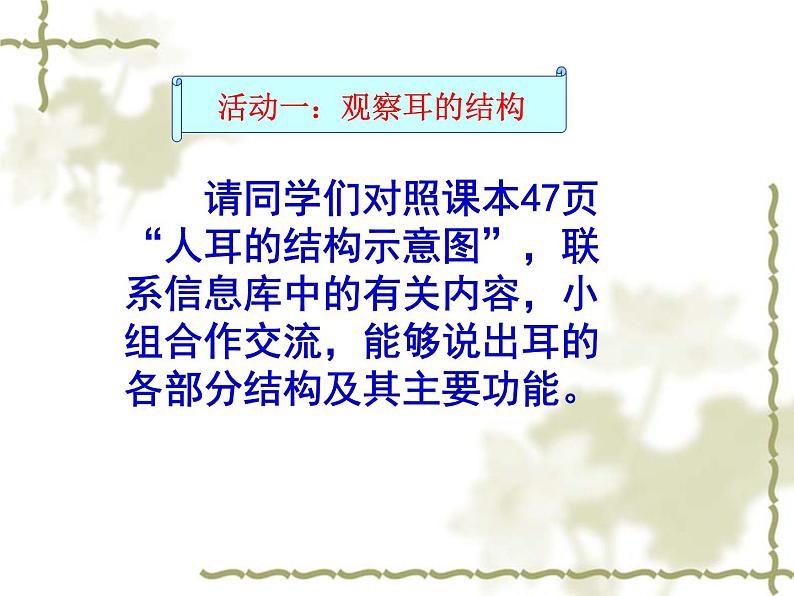 活动一：观察耳的结构

请同学们对照课本47页“人耳的结构示意图”，联系信息库中的有关内容，小组合作交流，能够说出耳的各部分结构及其主要功能。